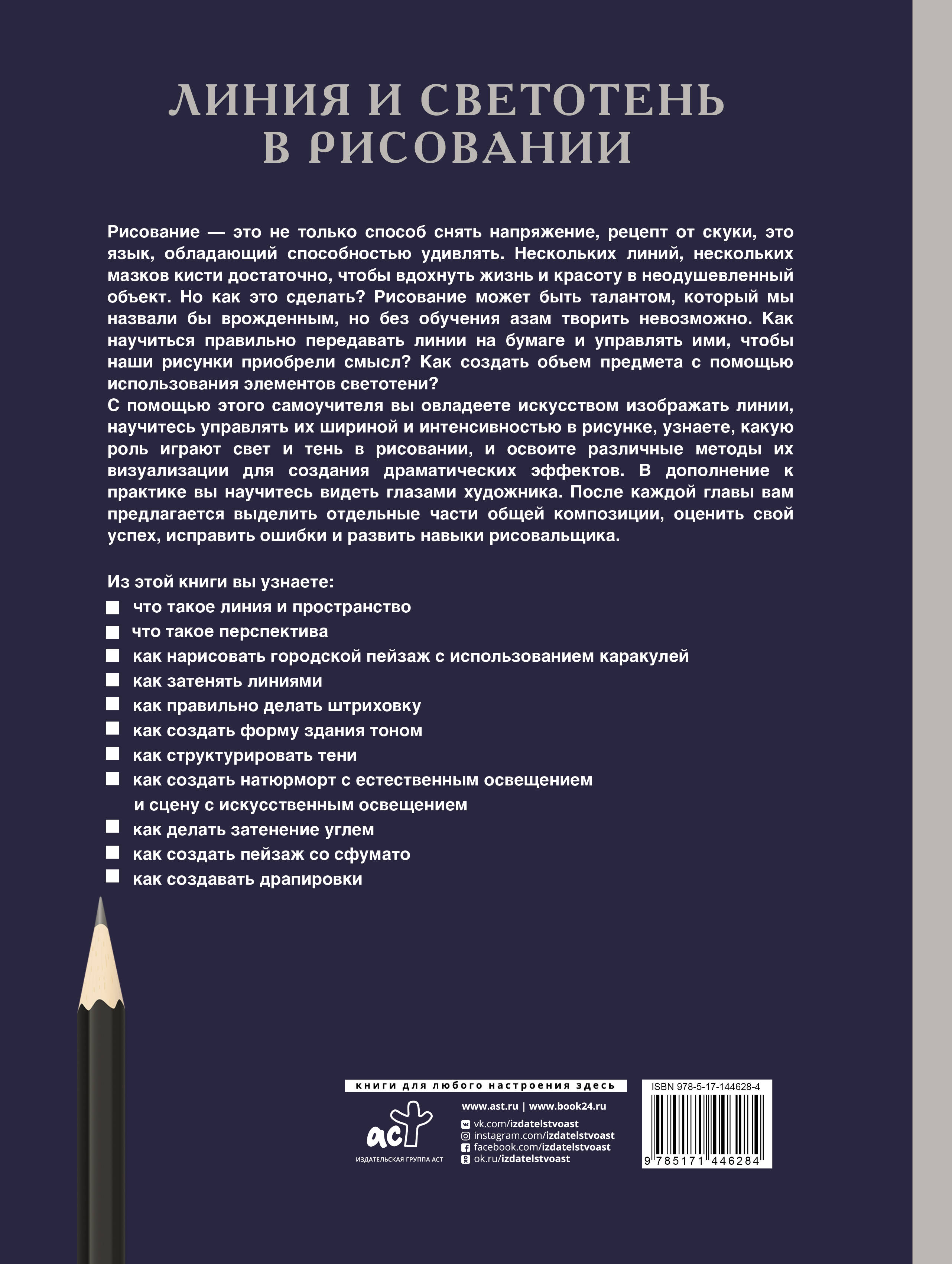 ЛИНИЯ И СВЕТОТЕНЬ В РИСОВАНИИ

Рисование — это не только способ снять напряжение, рецепт от скуки, это язык, обладающий способностью удивлять. Нескольких линий, нескольких мазков кисти достаточно, чтобы вдохнуть жизнь и красоту в неодушевленный объект. Но как это сделать? Рисование может быть талантом, который мы назвали бы врожденным, но без обучения азам творить невозможно. Как научиться правильно передавать линии на бумаге и управлять ими, чтобы наши рисунки приобрели смысл? Как создать объем предмета с помощью использования элементов светотени?
С помощью этого самоучителя вы овладеете искусством изображать линии, научитесь управлять их шириной и интенсивностью в рисунке, узнаете, какую роль играют свет и тень в рисовании, и освоите различные методы их визуализации для создания драматических эффектов. В дополнение к практике вы научитесь видеть глазами художника. После каждой главы вам предлагается выделить отдельные части общей композиции, оценить свой успех, исправить ошибки и развить навыки рисовальщика.

Из этой книги вы узнаете:
что такое линия и пространство
что такое перспектива
как нарисовать городской пейзаж с использованием каракулей
как затенять линиями
как правильно делать штриховку
как создать форму здания тоном
как структурировать тени
как создать натюрморт с естественным освещением и сцену с искусственным освещением
как делать затенение углем
как создать пейзаж со сфумато
как создавать драпировки

книги для любого настроения здесь
аст
ИЗДАТЕЛЬСКАЯ ГРУППА АСТ
www.ast.ru | www.book24.ru
vk.com/izdatelstvoast
instagram.com/izdatelstvoast
facebook.com/izdatelstvoast
ok.ru/izdatelstvoast
ISBN 978-5-17-144628-4
9 785171 446284